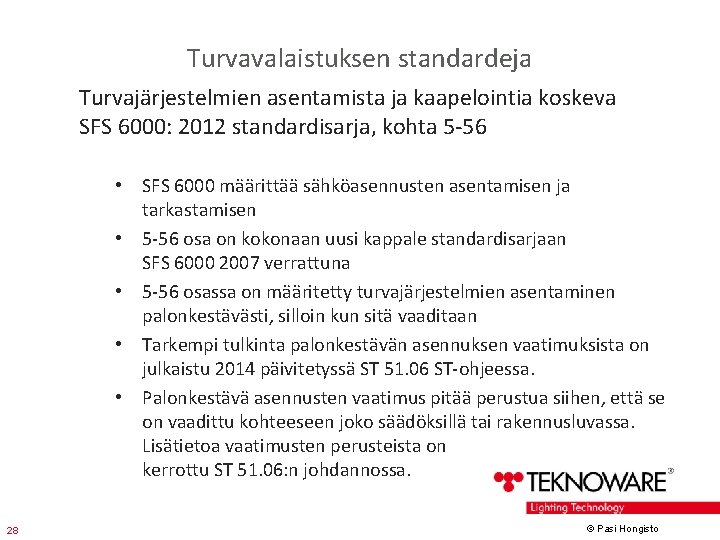 Turvavalaistuksen standardeja

Turvajärjestelmien asentamista ja kaapelointia koskeva SFS 6000: 2012 standardisarja, kohta 5-56

• SFS 6000 määrittää sähköasennusten asentamisen ja tarkastamisen

• 5-56 osa on kokonaan uusi kappale standardisarjaan SFS 6000 2007 verrattuna

• 5-56 osassa on määritetty turvajärjestelmien asentaminen palonkestävästi, silloin kun sitä vaaditaan

• Tarkempi tulkinta palonkestävän asennuksen vaatimuksista on julkaistu 2014 päivitetyssä ST 51.06 ST-ohjeessa.

• Palonkestävä asennusten vaatimus pitää perustua siihen, että se on vaadittu kohteeseen joko säädöksillä tai rakennusluvassa. Lisätietoa vaatimusten perusteista on kerrottu ST 51.06:n johdannossa.

TEKNOWARE®
Lighting Technology

28

© Pasi Hongisto